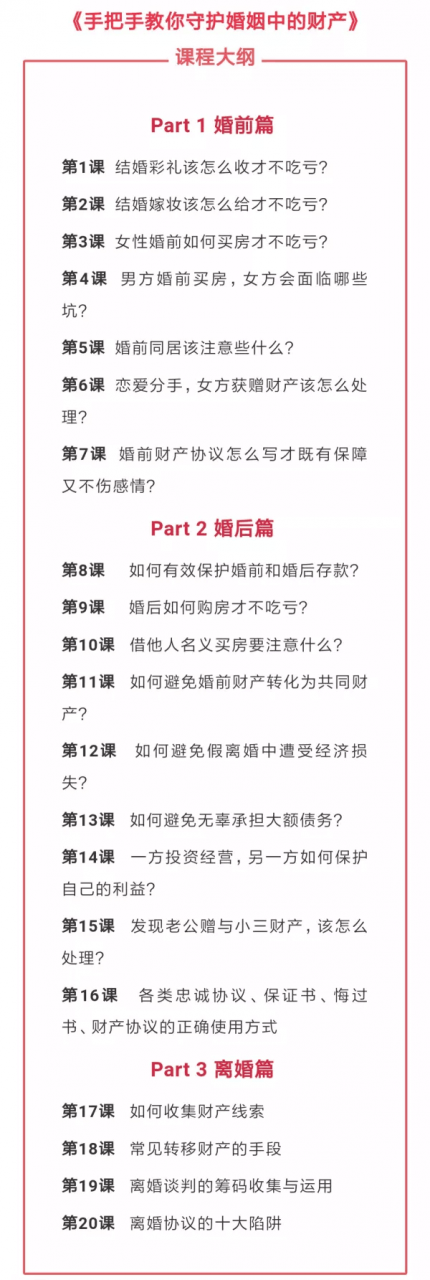 《手把手教你守护婚姻中的财产》

课程大纲

Part 1 婚前篇

第1课 结婚彩礼该怎么收才不吃亏?

第2课 结婚嫁妆该怎么给才不吃亏?

第3课 女性婚前如何买房才不吃亏?

第4课 男方婚前买房，女方会面临哪些坑?

第5课 婚前同居该注意些什么?

第6课 恋爱分手，女方获赠财产该怎么处理?

第7课 婚前财产协议怎么写才既有保障又不伤感情?

Part 2 婚后篇

第8课 如何有效保护婚前和婚后存款?

第9课 婚后如何购房才不吃亏?

第10课 借他人名义买房要注意什么?

第11课 如何避免婚前财产转化为共同财产?

第12课 如何避免假离婚中遭受经济损失?

第13课 如何避免无辜承担大额债务?

第14课 一方投资经营，另一方如何保护自己的利益?

第15课 发现老公赠与小三财产，该怎么处理?

第16课 各类忠诚协议、保证书、悔过书、财产协议的正确使用方式

Part 3 离婚篇

第17课 如何收集财产线索

第18课 常见转移财产的手段

第19课 离婚谈判的筹码收集与运用

第20课 离婚协议的十大陷阱